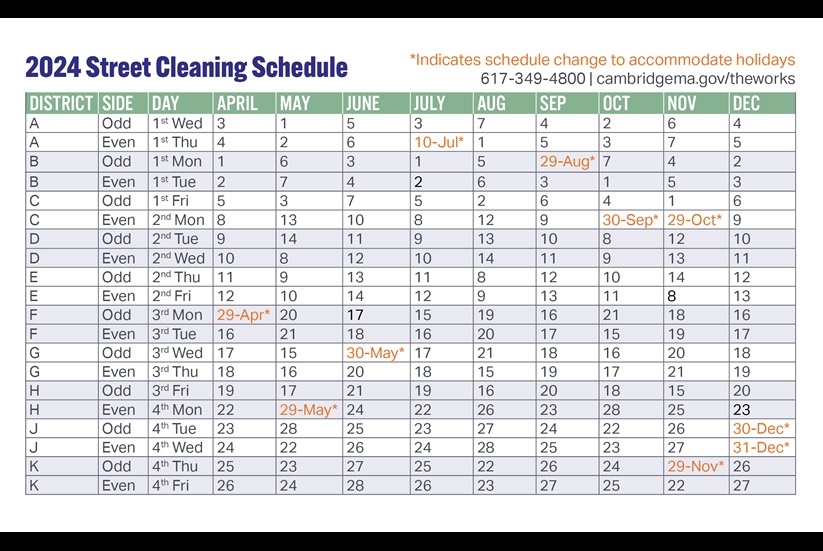 2024 Street Cleaning Schedule

*Indicates schedule change to accommodate holidays
617-349-4800 | cambridgema.gov/theworks

| DISTRICT | SIDE | DAY | APRIL | MAY | JUNE | JULY | AUG | SEP | OCT | NOV | DEC |
|---|---|---|---|---|---|---|---|---|---|---|---|
| A | Odd | 1st Wed | 3 | 1 | 5 | 3 | 7 | 4 | 2 | 6 | 4 |
| A | Even | 1st Thu | 4 | 2 | 6 | 10-Jul* | 1 | 5 | 3 | 7 | 5 |
| B | Odd | 1st Mon | 1 | 6 | 3 | 1 | 5 | 29-Aug* | 7 | 4 | 2 |
| B | Even | 1st Tue | 2 | 7 | 4 | 2 | 6 | 3 | 1 | 5 | 3 |
| C | Odd | 1st Fri | 5 | 3 | 7 | 5 | 2 | 6 | 4 | 1 | 6 |
| C | Even | 2nd Mon | 8 | 13 | 10 | 8 | 12 | 9 | 30-Sep* | 29-Oct* | 9 |
| D | Odd | 2nd Tue | 9 | 14 | 11 | 9 | 13 | 10 | 8 | 12 | 10 |
| D | Even | 2nd Wed | 10 | 8 | 12 | 10 | 14 | 11 | 9 | 13 | 11 |
| E | Odd | 2nd Thu | 11 | 9 | 13 | 11 | 8 | 12 | 10 | 14 | 12 |
| E | Even | 2nd Fri | 12 | 10 | 14 | 12 | 9 | 13 | 11 | 8 | 13 |
| F | Odd | 3rd Mon | 29-Apr* | 20 | 17 | 15 | 19 | 16 | 21 | 18 | 16 |
| F | Even | 3rd Tue | 16 | 21 | 18 | 16 | 20 | 17 | 15 | 19 | 17 |
| G | Odd | 3rd Wed | 17 | 15 | 30-May* | 17 | 21 | 18 | 16 | 20 | 18 |
| G | Even | 3rd Thu | 18 | 16 | 20 | 18 | 15 | 19 | 17 | 21 | 19 |
| H | Odd | 3rd Fri | 19 | 17 | 21 | 19 | 16 | 20 | 18 | 15 | 20 |
| H | Even | 4th Mon | 22 | 29-May* | 24 | 22 | 26 | 23 | 28 | 25 | 23 |
| J | Odd | 4th Tue | 23 | 28 | 25 | 23 | 27 | 24 | 22 | 26 | 30-Dec* |
| J | Even | 4th Wed | 24 | 22 | 26 | 24 | 28 | 25 | 23 | 27 | 31-Dec* |
| K | Odd | 4th Thu | 25 | 23 | 27 | 25 | 22 | 26 | 24 | 29-Nov* | 26 |
| K | Even | 4th Fri | 26 | 24 | 28 | 26 | 23 | 27 | 25 | 22 | 27 |